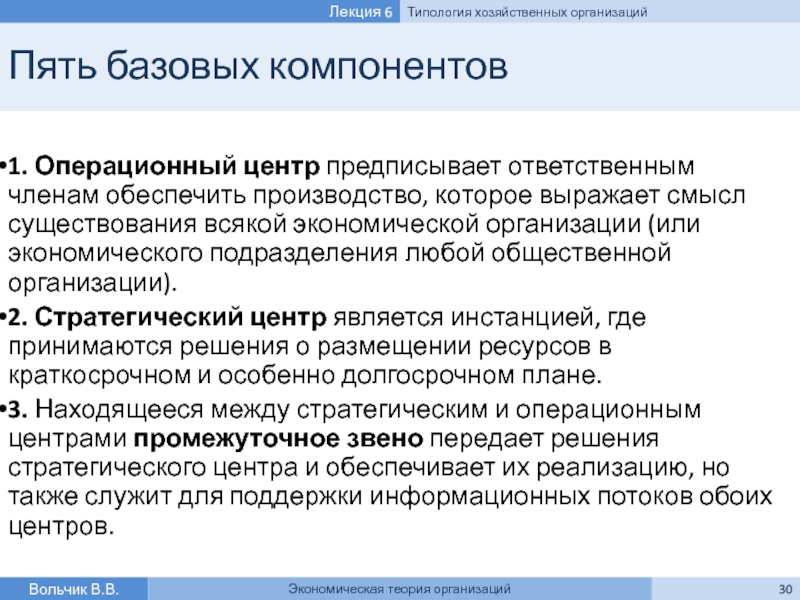 Лекция 6 Типология хозяйственных организаций

Пять базовых компонентов

•1. Операционный центр предписывает ответственным членам обеспечить производство, которое выражает смысл существования всякой экономической организации (или экономического подразделения любой общественной организации).

•2. Стратегический центр является инстанцией, где принимаются решения о размещении ресурсов в краткосрочном и особенно долгосрочном плане.

•3. Находящееся между стратегическим и операционным центрами промежуточное звено передает решения стратегического центра и обеспечивает их реализацию, но также служит для поддержки информационных потоков обоих центров.

Вольчик В.В. Экономическая теория организаций 30